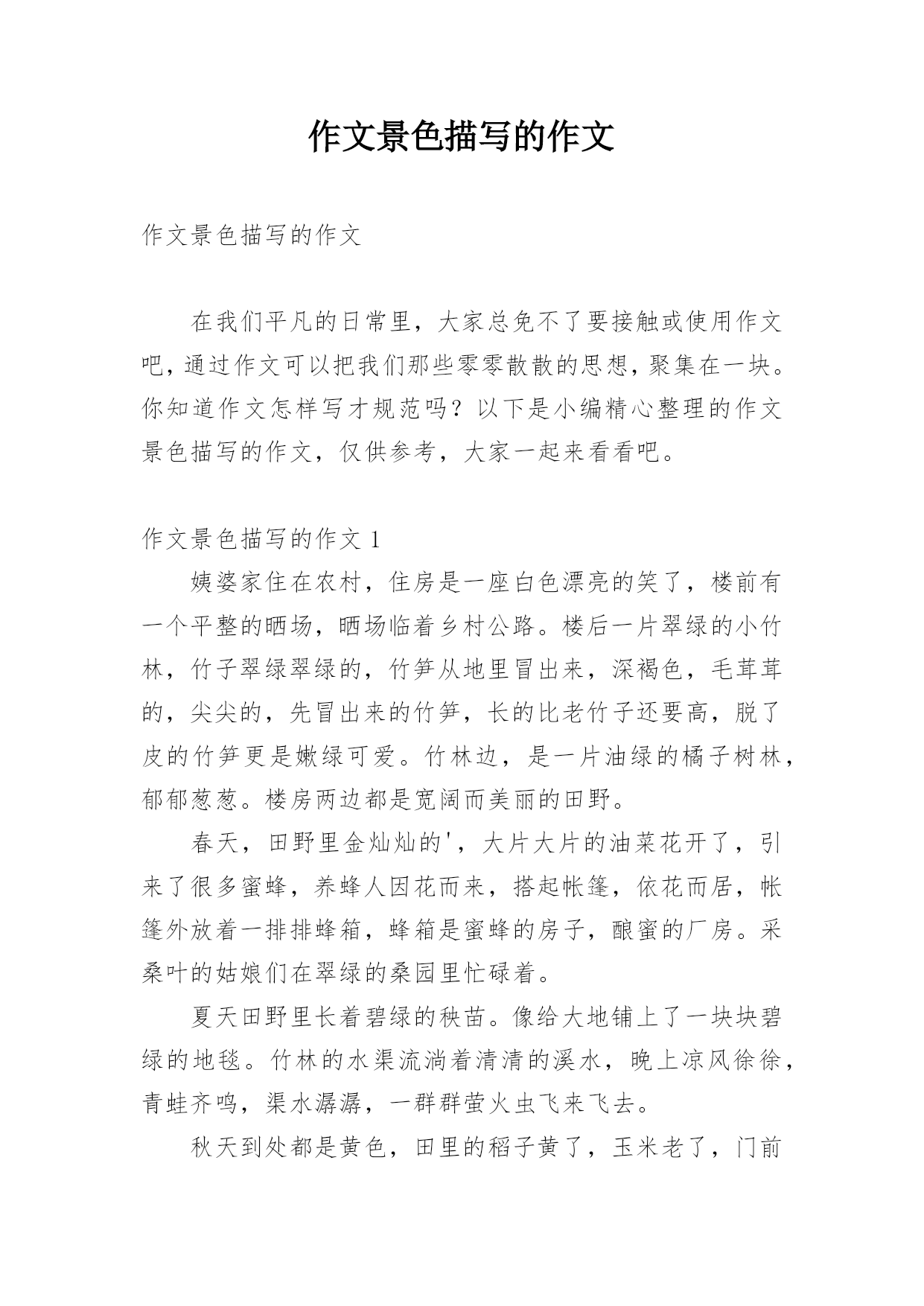 作文景色描写的作文

作文景色描写的作文

在我们平凡的日常里，大家总免不了要接触或使用作文吧，通过作文可以把我们那些零零散散的思想，聚集在一块。你知道作文怎样写才规范吗？以下是小编精心整理的作文景色描写的作文，仅供参考，大家一起来看看吧。

作文景色描写的作文 1

姨婆家住在农村，住房是一座白色漂亮的笑了，楼前有一个平整的晒场，晒场临着乡村公路。楼后一片翠绿的小竹林，竹子翠绿翠绿的，竹笋从地里冒出来，深褐色，毛茸茸的，尖尖的，先冒出来的竹笋，长的比老竹子还要高，脱了皮的竹笋更是嫩绿可爱。竹林边，是一片油绿的橘子树林，郁郁葱葱。楼房两边都是宽阔而美丽的田野。

春天，田野里金灿灿的'，大片大片的油菜花开了，引来了很多蜜蜂，养蜂人因花而来，搭起帐篷，依花而居，帐篷外放着一排排蜂箱，蜂箱是蜜蜂的房子，酿蜜的厂房。采桑叶的姑娘们在翠绿的桑园里忙碌着。

夏天田野里长着碧绿的秧苗。像给大地铺上了一块块碧绿的地毯。竹林的水渠流淌着清清的溪水，晚上凉风徐徐，青蛙齐鸣，渠水潺潺，一群群萤火虫飞来飞去。

秋天到处都是黄色，田里的稻子黄了，玉米老了，门前